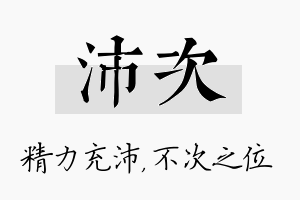 沛次

精力充沛，不次之位